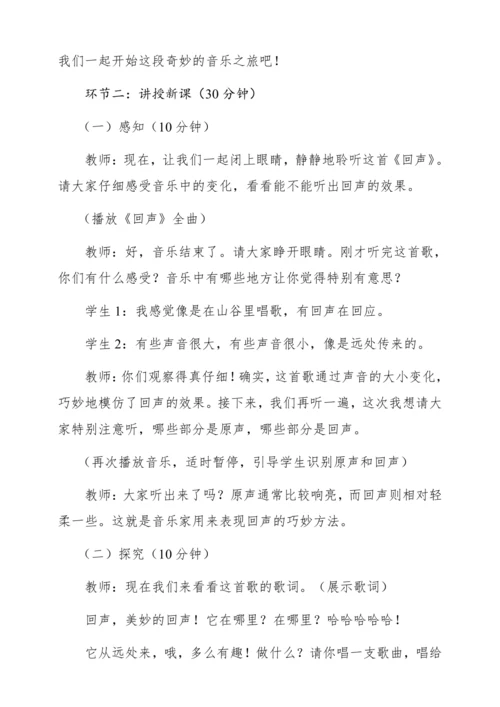 我们一起开始这段奇妙的音乐之旅吧！

环节二：讲授新课（30分钟）

（一）感知（10分钟）

教师：现在，让我们一起闭上眼睛，静静地聆听这首《回声》。请大家仔细感受音乐中的变化，看看能不能听出回声的效果。

（播放《回声》全曲）

教师：好，音乐结束了。请大家睁开眼睛。刚才听完这首歌，你们有什么感受？音乐中有哪些地方让你觉得特别有意思？

学生1：我感觉像是在山谷里唱歌，有回声在回应。

学生2：有些声音很大，有些声音很小，像是远处传来的。

教师：你们观察得真仔细！确实，这首歌通过声音的大小变化，巧妙地模仿了回声的效果。接下来，我们再听一遍，这次我想请大家特别注意听，哪些部分是原声，哪些部分是回声。

（再次播放音乐，适时暂停，引导学生识别原声和回声）

教师：大家听出来了吗？原声通常比较响亮，而回声则相对轻柔一些。这就是音乐家用来表现回声的巧妙方法。

（二）探究（10分钟）

教师：现在我们来看看这首歌的歌词。（展示歌词）

回声，美妙的回声！它在哪里？在哪里？哈哈哈哈哈！

它从远处来，哦，多么有趣！做什么？请你唱一支歌曲，唱给